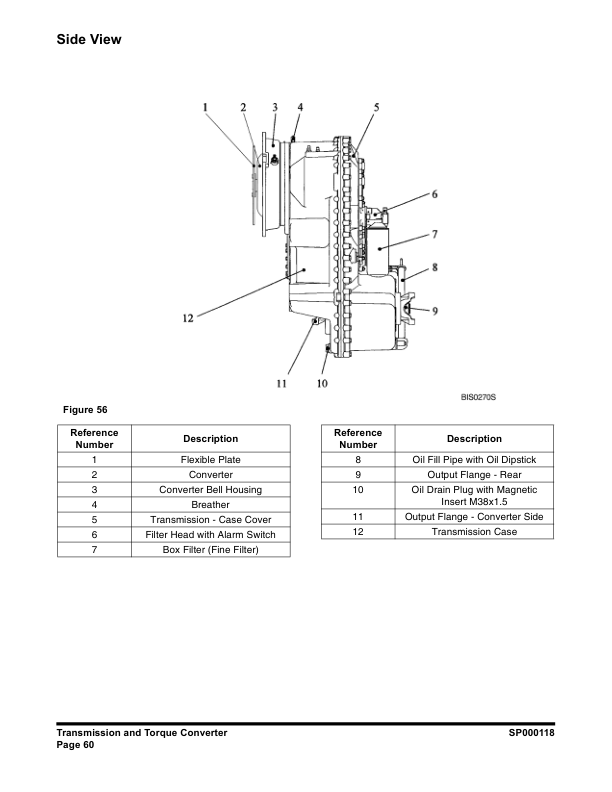 Side View

1 2 3 4 5

6

7

8

9

12

11 10

BIS0270S

Figure 56

| Reference Number | Description |
|---|---|
| 1 | Flexible Plate |
| 2 | Converter |
| 3 | Converter Bell Housing |
| 4 | Breather |
| 5 | Transmission - Case Cover |
| 6 | Filter Head with Alarm Switch |
| 7 | Box Filter (Fine Filter) |

| Reference Number | Description |
|---|---|
| 8 | Oil Fill Pipe with Oil Dipstick |
| 9 | Output Flange - Rear |
| 10 | Oil Drain Plug with Magnetic Insert M38x1.5 |
| 11 | Output Flange - Converter Side |
| 12 | Transmission Case |

Transmission and Torque Converter
Page 60

SP000118